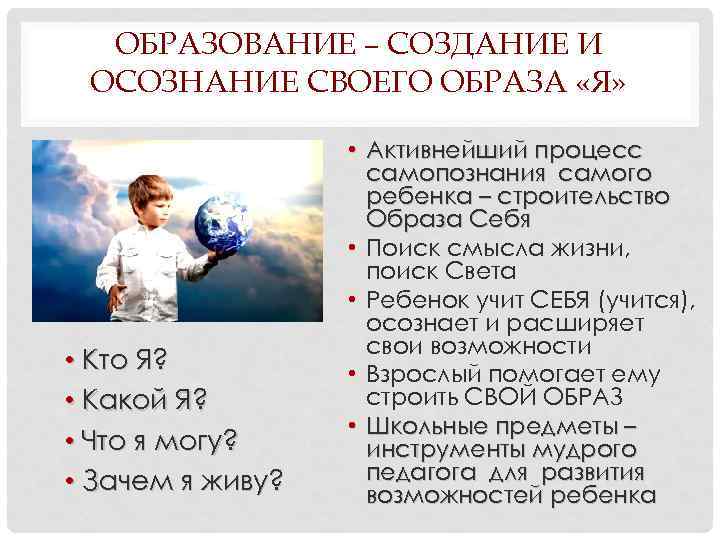 ОБРАЗОВАНИЕ – СОЗДАНИЕ И ОСОЗНАНИЕ СВОЕГО ОБРАЗА «Я»

• Кто Я?
• Какой Я?
• Что я могу?
• Зачем я живу?

• Активнейший процесс самопознания самого ребенка – строительство Образа Себя
• Поиск смысла жизни, поиск Света
• Ребенок учит СЕБЯ (учится), осознает и расширяет свои возможности
• Взрослый помогает ему строить СВОЙ ОБРАЗ
• Школьные предметы – инструменты мудрого педагога для развития возможностей ребенка